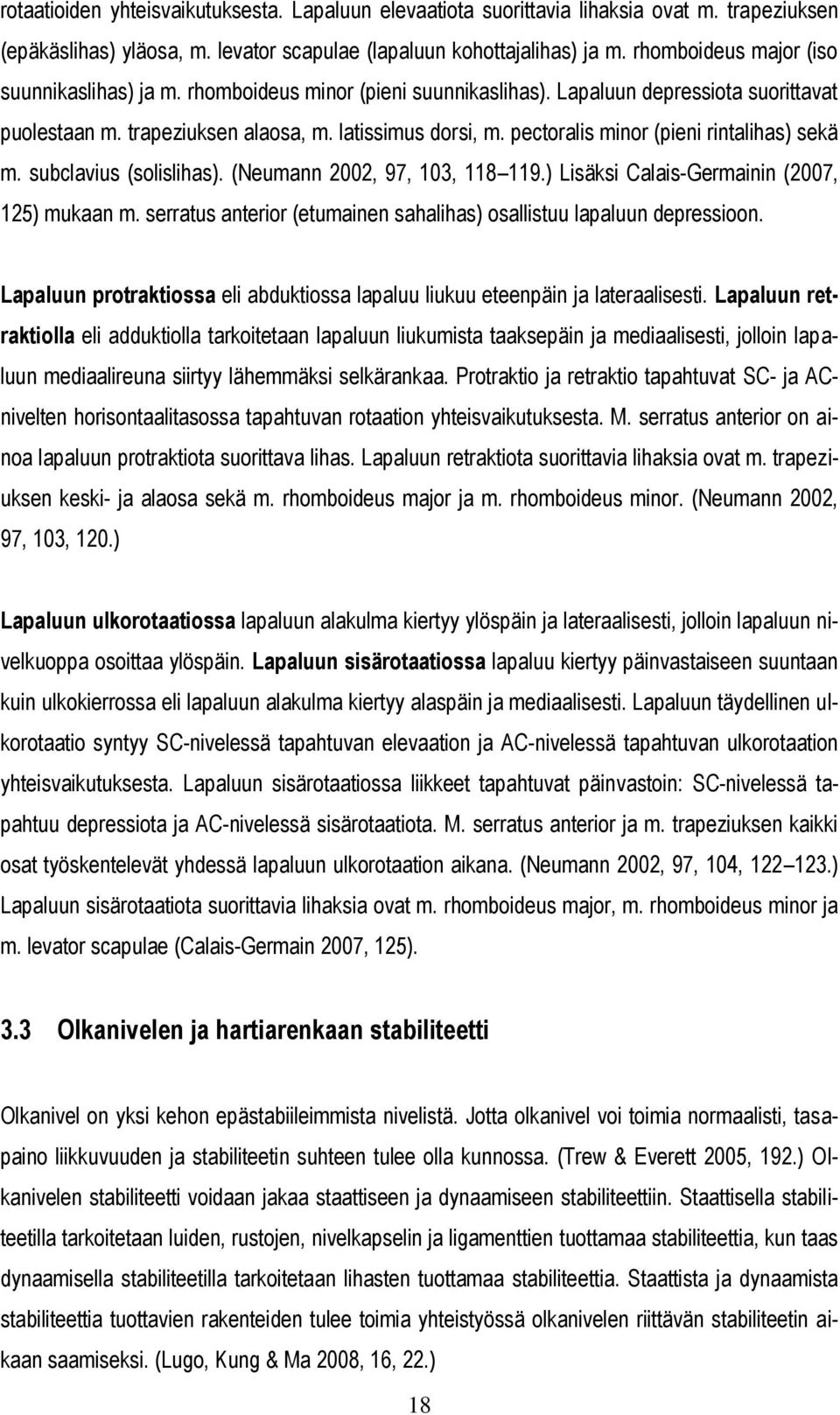 rotaatioiden yhteisvaikutuksesta. Lapaluun elevaatiota suorittavia lihaksia ovat m. trapeziuksen (epäkäslihas) yläosa, m. levator scapulae (lapaluun kohottajalihas) ja m. rhomboideus major (iso suunnikaslihas) ja m. rhomboideus minor (pieni suunnikaslihas). Lapaluun depressiota suorittavat puolestaan m. trapeziuksen alaosa, m. latissimus dorsi, m. pectoralis minor (pieni rintalihas) sekä m. subclavius (solislihas). (Neumann 2002, 97, 103, 118 119.) Lisäksi Calais-Germainin (2007, 125) mukaan m. serratus anterior (etumainen sahalihas) osallistuu lapaluun depressioon.

Lapaluun protraktiossa eli abduktiossa lapaluu liukuu eteenpäin ja lateraalisesti. Lapaluun retraktiolla eli adduktiolla tarkoitetaan lapaluun liukumista taaksepäin ja mediaalisesti, jolloin lapaluun mediaalireuna siirtyy lähemmäksi selkärankaa. Protraktio ja retraktio tapahtuvat SC- ja AC-nivelten horisontaalitasossa tapahtuvan rotaation yhteisvaikutuksesta. M. serratus anterior on ainoa lapaluun protraktiota suorittava lihas. Lapaluun retraktiota suorittavia lihaksia ovat m. trapeziuksen keski- ja alaosa sekä m. rhomboideus major ja m. rhomboideus minor. (Neumann 2002, 97, 103, 120.)

Lapaluun ulkorotaatiossa lapaluun alakulma kiertyy ylöspäin ja lateraalisesti, jolloin lapaluun nivelkuoppa osoittaa ylöspäin. Lapaluun sisärotaatiossa lapaluu kiertyy päinvastaiseen suuntaan kuin ulkokierrossa eli lapaluun alakulma kiertyy alaspäin ja mediaalisesti. Lapaluun täydellinen ulkorotaatio syntyy SC-nivelessä tapahtuvan elevaation ja AC-nivelessä tapahtuvan ulkorotaation yhteisvaikutuksesta. Lapaluun sisärotaatiossa liikkeet tapahtuvat päinvastoin: SC-nivelessä tapahtuu depressiota ja AC-nivelessä sisärotaatiota. M. serratus anterior ja m. trapeziuksen kaikki osat työskentelevät yhdessä lapaluun ulkorotaation aikana. (Neumann 2002, 97, 104, 122 123.) Lapaluun sisärotaatiota suorittavia lihaksia ovat m. rhomboideus major, m. rhomboideus minor ja m. levator scapulae (Calais-Germain 2007, 125).

3.3 Olkanivelen ja hartiarenkaan stabiliteetti

Olkanivel on yksi kehon epästabiileimmista nivelistä. Jotta olkanivel voi toimia normaalisti, tasapaino liikkuvuuden ja stabiliteetin suhteen tulee olla kunnossa. (Trew & Everett 2005, 192.) Olkanivelen stabiliteetti voidaan jakaa staattiseen ja dynaamiseen stabiliteettiin. Staattisella stabiliteetilla tarkoitetaan luiden, rustojen, nivelkapselin ja ligamenttien tuottamaa stabiliteettia, kun taas dynaamisella stabiliteetilla tarkoitetaan lihasten tuottamaa stabiliteettia. Staattista ja dynaamista stabiliteettia tuottavien rakenteiden tulee toimia yhteistyössä olkanivelen riittävän stabiliteetin aikaan saamiseksi. (Lugo, Kung & Ma 2008, 16, 22.)

18